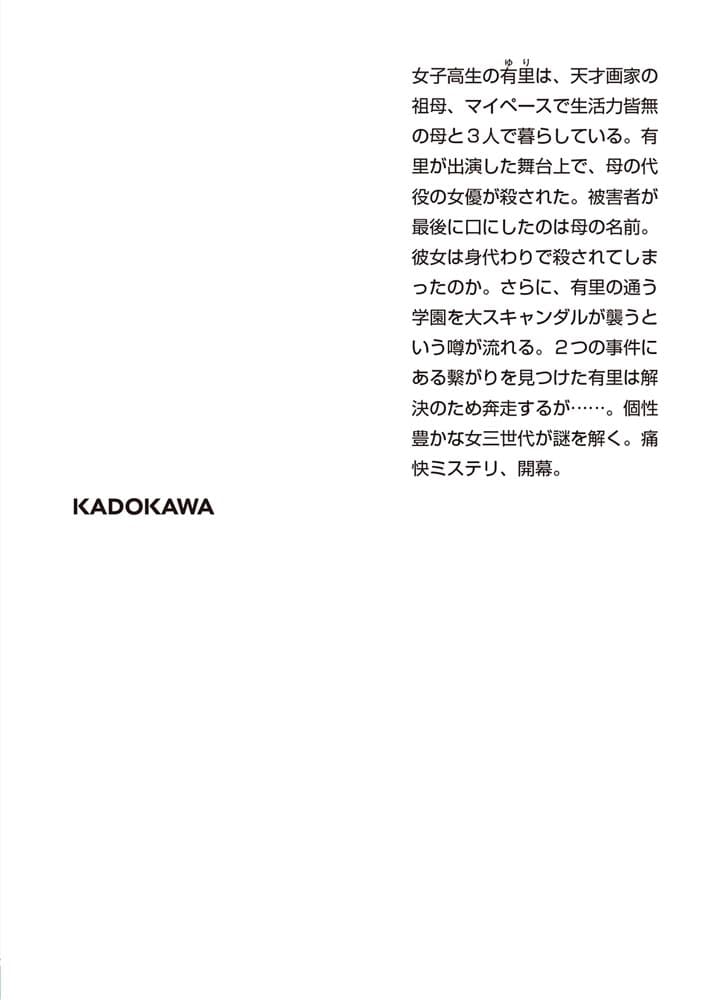 女子高生の有里（ゆり）は、天才画家の祖母、マイペースで生活力皆無の母と３人で暮らしている。有里が出演した舞台上で、母の代役の女優が殺された。被害者が最後に口にしたのは母の名前。彼女は身代わりで殺されてしまったのか。さらに、有里の通う学園を大スキャンダルが襲うという噂が流れる。２つの事件にある繋がりを見つけた有里は解決のため奔走するが……。個性豊かな女三世代が謎を解く。痛快ミステリ、開幕。

KADOKAWA